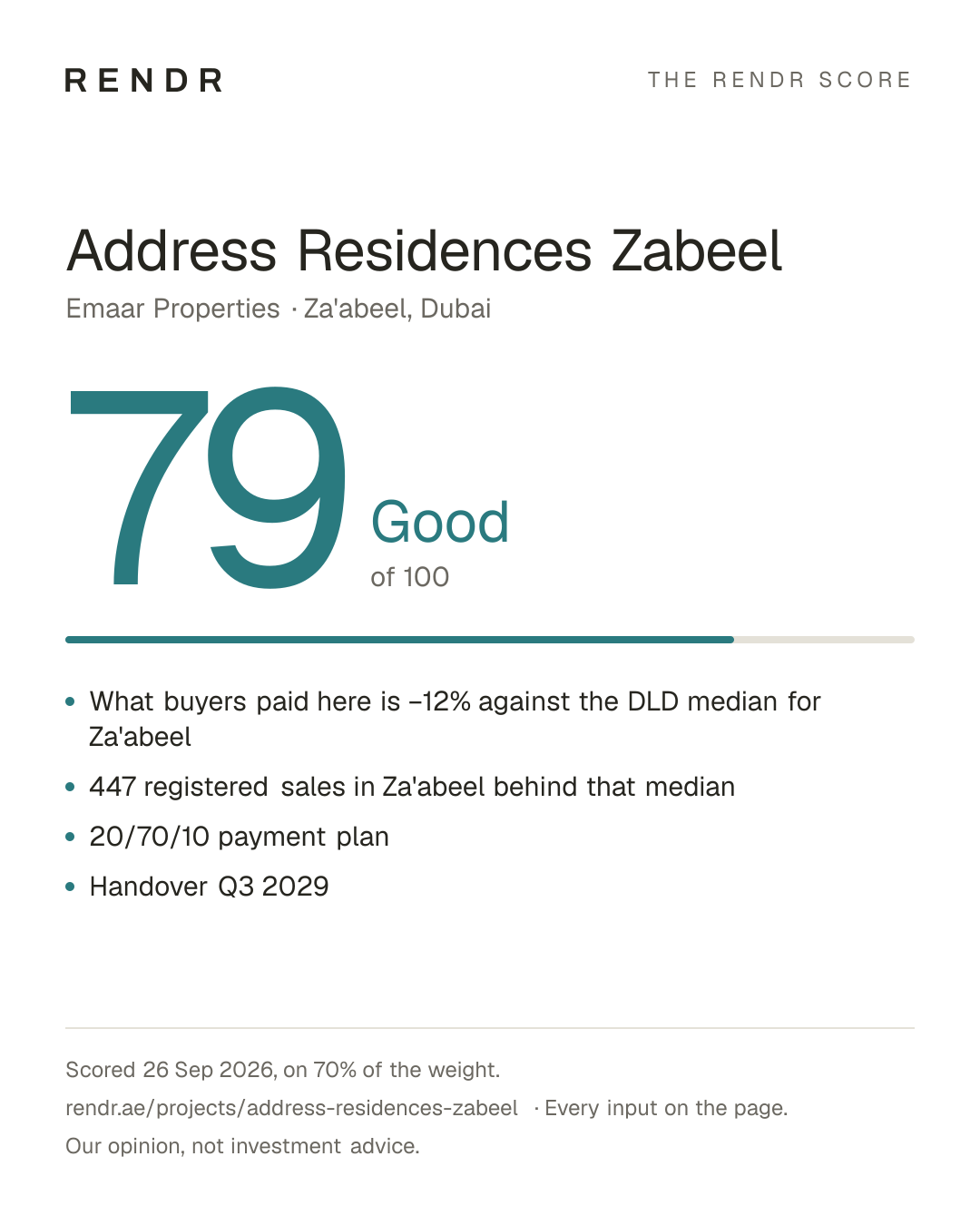 RENDR

THE RENDR SCORE

Address Residences Zabeel

Emaar Properties · Za'abeel, Dubai

79

Good

of 100

• What buyers paid here is −12% against the DLD median for Za'abeel
• 447 registered sales in Za'abeel behind that median
• 20/70/10 payment plan
• Handover Q3 2029

Scored 26 Sep 2026, on 70% of the weight.

rendr.ae/projects/address-residences-zabeel · Every input on the page.

Our opinion, not investment advice.